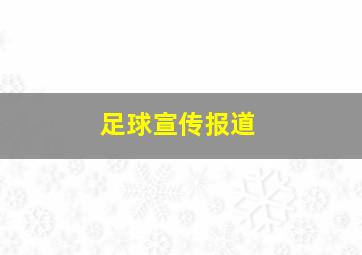 足球宣传报道